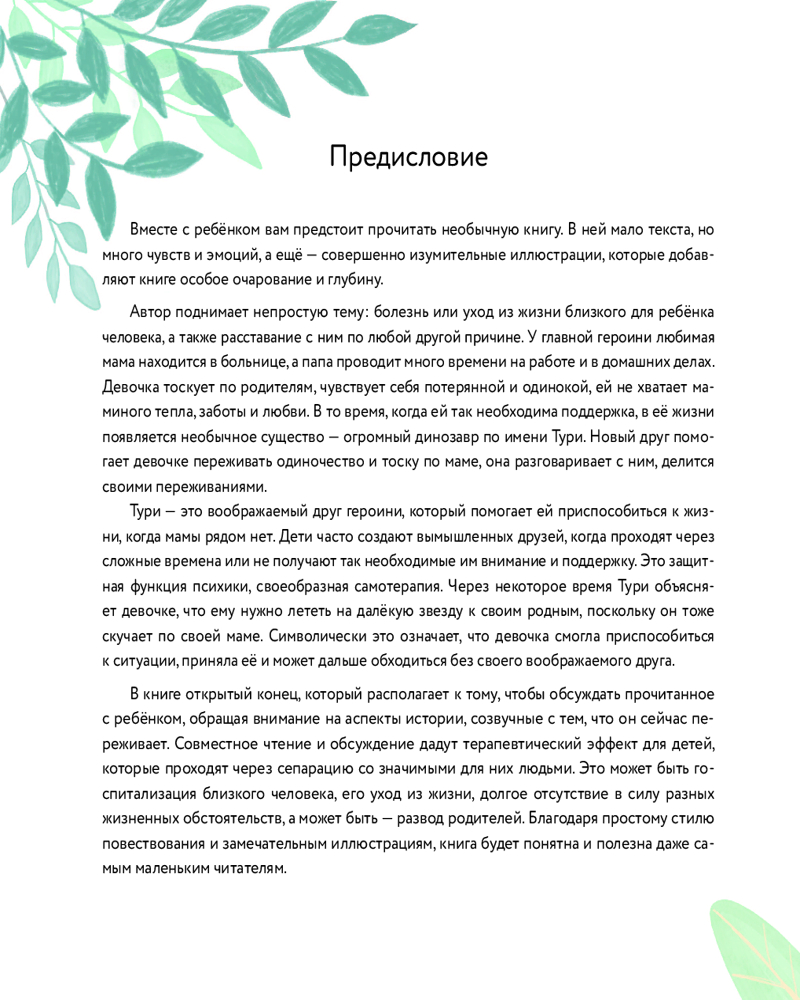 Предисловие

Вместе с ребёнком вам предстоит прочитать необычную книгу. В ней мало текста, но много чувств и эмоций, а ещё — совершенно изумительные иллюстрации, которые добавляют книге особое очарование и глубину.

Автор поднимает непростую тему: болезнь или уход из жизни близкого для ребёнка человека, а также расставание с ним по любой другой причине. У главной героини любимая мама находится в больнице, а папа проводит много времени на работе и в домашних делах. Девочка тоскует по родителям, чувствует себя потерянной и одинокой, ей не хватает маминого тепла, заботы и любви. В то время, когда ей так необходима поддержка, в её жизни появляется необычное существо — огромный динозавр по имени Тури. Новый друг помогает девочке переживать одиночество и тоску по маме, она разговаривает с ним, делится своими переживаниями.

Тури — это воображаемый друг героини, который помогает ей приспособиться к жизни, когда мамы рядом нет. Дети часто создают вымышленных друзей, когда проходят через сложные времена или не получают так необходимые им внимание и поддержку. Это защитная функция психики, своеобразная самотерапия. Через некоторое время Тури объясняет девочке, что ему нужно лететь на далёкую звезду к своим родным, поскольку он тоже скучает по своей маме. Символически это означает, что девочка смогла приспособиться к ситуации, приняла её и может дальше обходиться без своего воображаемого друга.

В книге открытый конец, который располагает к тому, чтобы обсуждать прочитанное с ребёнком, обращая внимание на аспекты истории, созвучные с тем, что он сейчас переживает. Совместное чтение и обсуждение дадут терапевтический эффект для детей, которые проходят через сепарацию со значимыми для них людьми. Это может быть госпитализация близкого человека, его уход из жизни, долгое отсутствие в силу разных жизненных обстоятельств, а может быть — развод родителей. Благодаря простому стилю повествования и замечательным иллюстрациям, книга будет понятна и полезна даже самым маленьким читателям.